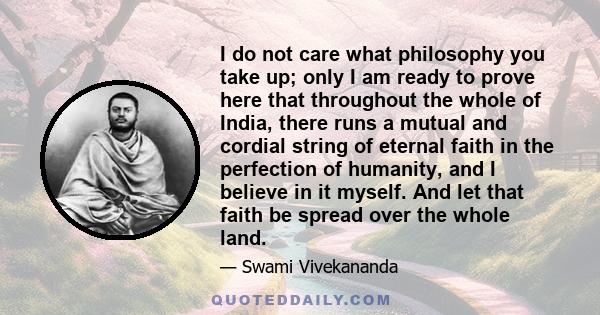 I do not care what philosophy you take up; only I am ready to prove here that throughout the whole of India, there runs a mutual and cordial string of eternal faith in the perfection of humanity, and I believe in it myself. And let that faith be spread over the whole land.

— Swami Vivekananda

QUOTEDDAILY.COM